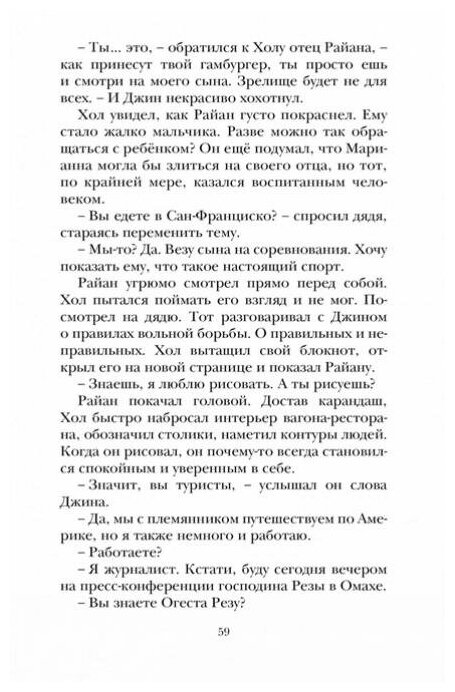 – Ты... это, – обратился к Холу отец Райана, – как принесут твой гамбургер, ты просто ешь и смотри на моего сына. Зрелище будет не для всех. – И Джин некрасиво хохотнул.

Хол увидел, как Райан густо покраснел. Ему стало жалко мальчика. Разве можно так обращаться с ребёнком? Он ещё подумал, что Марианна могла бы злиться на своего отца, но тот, по крайней мере, казался воспитанным человеком.

– Вы едете в Сан-Франциско? – спросил дядя, стараясь переменить тему.

– Мы-то? Да. Везу сына на соревнования. Хочу показать ему, что такое настоящий спорт.

Райан угрюмо смотрел прямо перед собой. Хол пытался поймать его взгляд и не мог. Посмотрел на дядю. Тот разговаривал с Джином о правилах вольной борьбы. О правильных и неправильных. Хол вытащил свой блокнот, открыл его на новой странице и показал Райану.

– Знаешь, я люблю рисовать. А ты рисуешь?

Райан покачал головой. Достав карандаш, Хол быстро набросал интерьер вагона-ресторана, обозначил столики, наметил контуры людей. Когда он рисовал, он почему-то всегда становился спокойным и уверенным в себе.

– Значит, вы туристы, – услышал он слова Джина.

– Да, мы с племянником путешествуем по Америке, но я также немного и работаю.

– Работаете?

– Я журналист. Кстати, буду сегодня вечером на пресс-конференции господина Резы в Омахе.

– Вы знаете Огеста Резу?

59